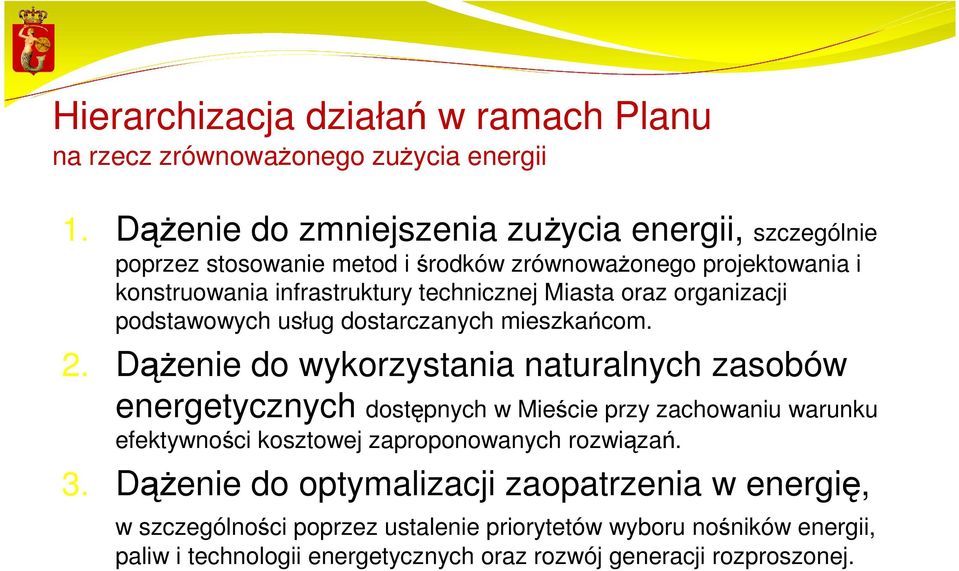 Hierarchizacja działań w ramach Planu
na rzecz zrównoważonego zużycia energii

1. Dążenie do zmniejszenia zużycia energii, szczególnie poprzez stosowanie metod i środków zrównoważonego projektowania i konstruowania infrastruktury technicznej Miasta oraz organizacji podstawowych usług dostarczanych mieszkańcom.

2. Dążenie do wykorzystania naturalnych zasobów energetycznych dostępnych w Mieście przy zachowaniu warunku efektywności kosztowej zaproponowanych rozwiązań.

3. Dążenie do optymalizacji zaopatrzenia w energię, w szczególności poprzez ustalenie priorytetów wyboru nośników energii, paliw i technologii energetycznych oraz rozwój generacji rozproszonej.